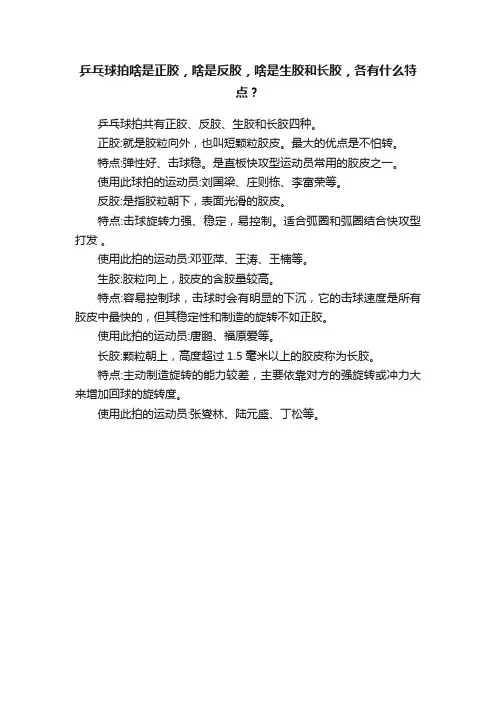 乒乓球拍啥是正胶，啥是反胶，啥是生胶和长胶，各有什么特点？

乒乓球拍共有正胶、反胶、生胶和长胶四种。

正胶:就是胶粒向外，也叫短颗粒胶皮。最大的优点是不怕转。

特点:弹性好、击球稳。是直板快攻型运动员常用的胶皮之一。

使用此球拍的运动员:刘国梁、庄则栋、李富荣等。

反胶:是指胶粒朝下，表面光滑的胶皮。

特点:击球旋转力强、稳定，易控制。适合弧圈和弧圈结合快攻型打发 。

使用此拍的运动员:邓亚萍、王涛、王楠等。

生胶:胶粒向上，胶皮的含胶量较高。

特点:容易控制球，击球时会有明显的下沉，它的击球速度是所有胶皮中最快的，但其稳定性和制造的旋转不如正胶。

使用此拍的运动员:唐鹏、福原爱等。

长胶:颗粒朝上，高度超过 1.5 毫米以上的胶皮称为长胶。

特点:主动制造旋转的能力较差，主要依靠对方的强旋转或冲力大来增加回球的旋转度。

使用此拍的运动员:张燮林、陆元盛、丁松等。